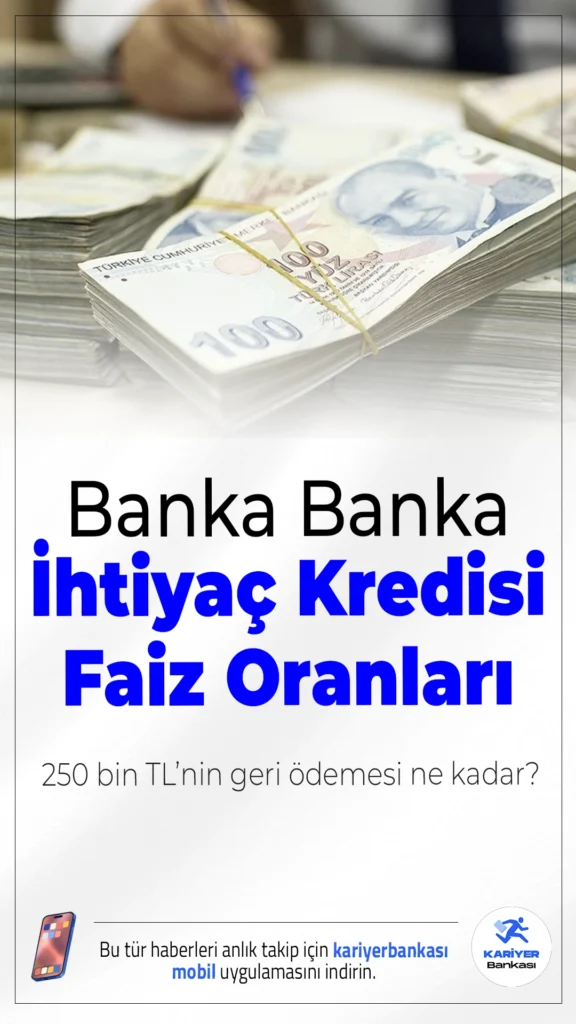 TÜRKİYE CUMHURİYET MERKEZ BANKASI
100
YÜZ TÜRK LİRASI
100

Banka Banka
İhtiyaç Kredisi
Faiz Oranları

250 bin TL'nin geri ödemesi ne kadar?

Bu tür haberleri anlık takip için kariyerbankası mobil uygulamasını indirin.

KARİYER Bankası